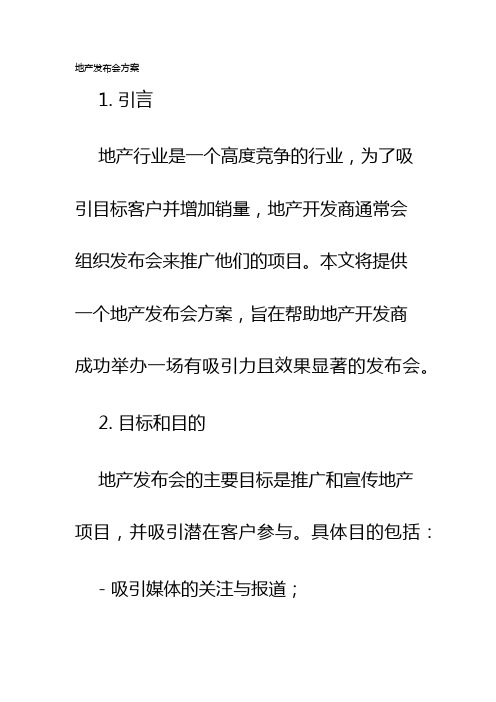 地产发布会方案

1. 引言

地产行业是一个高度竞争的行业，为了吸引目标客户并增加销量，地产开发商通常会组织发布会来推广他们的项目。本文将提供一个地产发布会方案，旨在帮助地产开发商成功举办一场有吸引力且效果显著的发布会。

2. 目标和目的

地产发布会的主要目标是推广和宣传地产项目，并吸引潜在客户参与。具体目的包括：

- 吸引媒体的关注与报道；